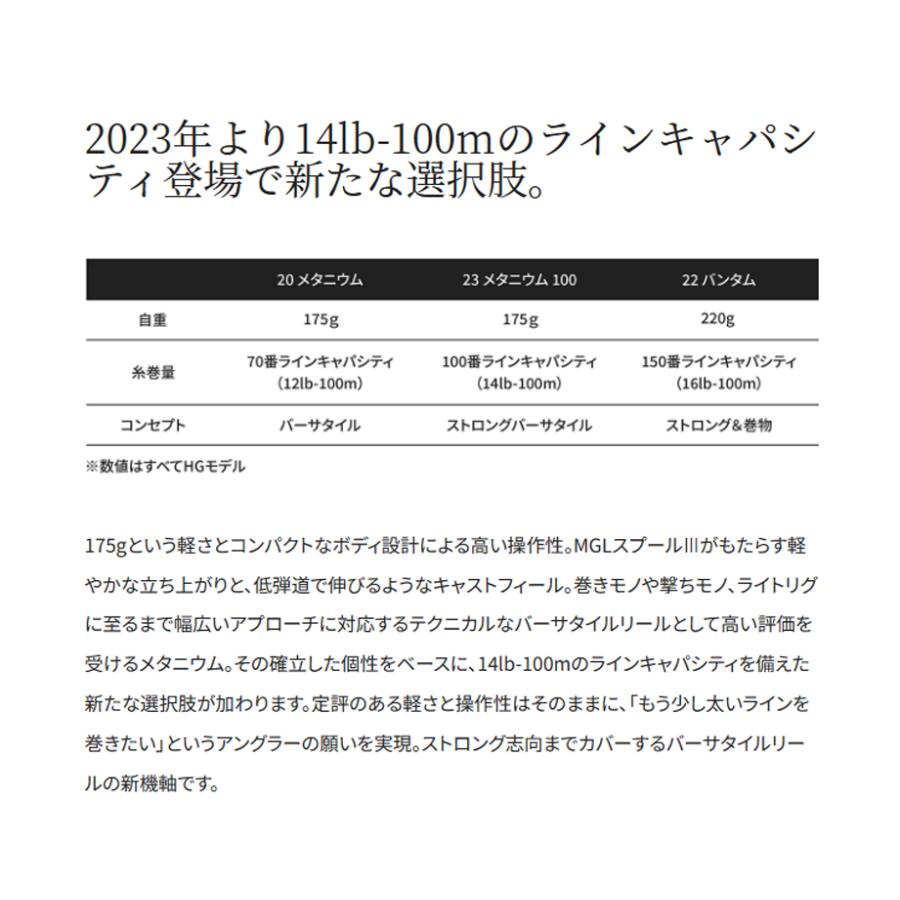 2023年より14lb-100mのラインキャパシティ登場で新たな選択肢。

| | 20 メタニウム | 23 メタニウム 100 | 22 バンタム |
|---|---|---|---|
| 自重 | 175g | 175g | 220g |
| 糸巻量 | 70番ラインキャパシティ (12lb-100m) | 100番ラインキャパシティ (14lb-100m) | 150番ラインキャパシティ (16lb-100m) |
| コンセプト | バーサタイル | ストロングバーサタイル | ストロング&巻物 |

※数値はすべてHGモデル

175gという軽さとコンパクトなボディ設計による高い操作性。MGLスプールIIIがもたらす軽やかな立ち上がりと、低弾道で伸びるようなキャストフィール。巻きモノや撃ちモノ、ライトリグに至るまで幅広いアプローチに対応するテクニカルなバーサタイルリールとして高い評価を受けるメタニウム。その確立した個性をベースに、14lb-100mのラインキャパシティを備えた新たな選択肢が加わります。定評のある軽さと操作性はそのままに、「もう少し太いラインを巻きたい」というアングラーの願いを実現。ストロング志向までカバーするバーサタイルリールの新機軸です。